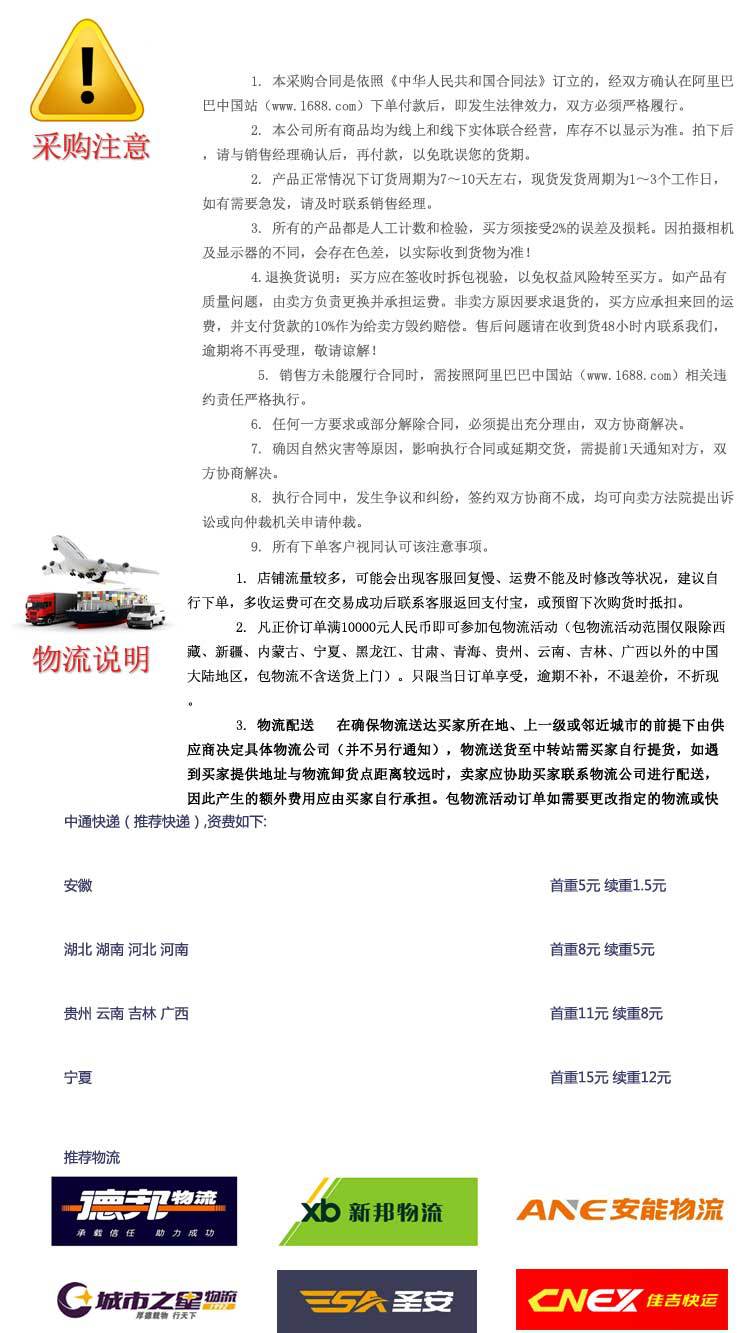 采购注意

1. 本采购合同是依照《中华人民共和国合同法》订立的，经双方确认在阿里巴巴中国站（www.1688.com）下单付款后，即发生法律效力，双方必须严格履行。

2. 本公司所有商品均为线上和线下实体联合经营，库存不以显示为准。拍下后，请与销售经理确认后，再付款，以免耽误您的货期。

2. 产品正常情况下订货周期为7～10天左右，现货发货周期为1～3个工作日，如有需要急发，请及时联系销售经理。

3. 所有的产品都是人工计数和检验，买方须接受2%的误差及损耗。因拍摄相机及显示器的不同，会存在色差，以实际收到货物为准！

4.退换货说明：买方应在签收时拆包视验，以免权益风险转至买方。如产品有质量问题，由卖方负责更换并承担运费。非卖方原因要求退货的，买方应承担来回的运费，并支付货款的10%作为给卖方毁约赔偿。售后问题请在收到货48小时内联系我们，逾期将不再受理，敬请谅解！

5. 销售方未能履行合同时，需按照阿里巴巴中国站（www.1688.com）相关违约责任严格执行。

6. 任何一方要求或部分解除合同，必须提出充分理由，双方协商解决。

7. 确因自然灾害等原因，影响执行合同或延期交货，需提前1天通知对方，双方协商解决。

8. 执行合同中，发生争议和纠纷，签约双方协商不成，均可向卖方法院提出诉讼或向仲裁机关申请仲裁。

9. 所有下单客户视同认可该注意事项。

物流说明

1. 店铺流量较多，可能会出现客服回复慢、运费不能及时修改等状况，建议自行下单，多收运费可在交易成功后联系客服返回支付宝，或预留下次购货时抵扣。

2. 凡正价订单满10000元人民币即可参加包物流活动（包物流活动范围仅限除西藏、新疆、内蒙古、宁夏、黑龙江、甘肃、青海、贵州、云南、吉林、广西以外的中国大陆地区，包物流不含送货上门）。只限当日订单享受，逾期不补，不退差价，不折现。

3. 物流配送 在确保物流送达买家所在地、上一级或邻近城市的前提下由供应商决定具体物流公司（并不另行通知），物流送货至中转站需买家自行提货，如遇到买家提供地址与物流卸货点距离较远时，卖家应协助买家联系物流公司进行配送，因此产生的额外费用应由买家自行承担。包物流活动订单如需要更改指定的物流或快

中通快递（推荐快递）,资费如下:

| 安徽 | 首重5元 续重1.5元 |
|---|---|
| 湖北 湖南 河北 河南 | 首重8元 续重5元 |
| 贵州 云南 吉林 广西 | 首重11元 续重8元 |
| 宁夏 | 首重15元 续重12元 |

推荐物流

德邦物流 承载信任 助力成功

xb 新邦物流

ANE 安能物流

城市之星物流 厚德载物 行天下

ESA 圣安

CNEX 佳吉快运